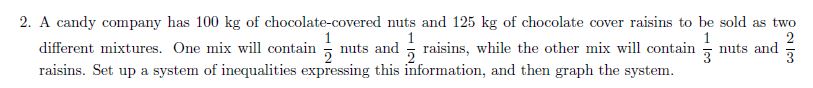 2. A candy company has 100 kg of chocolate-covered nuts and 125 kg of chocolate cover raisins to be sold as two different mixtures. One mix will contain $\frac{1}{2}$ nuts and $\frac{1}{2}$ raisins, while the other mix will contain $\frac{1}{3}$ nuts and $\frac{2}{3}$ raisins. Set up a system of inequalities expressing this information, and then graph the system.